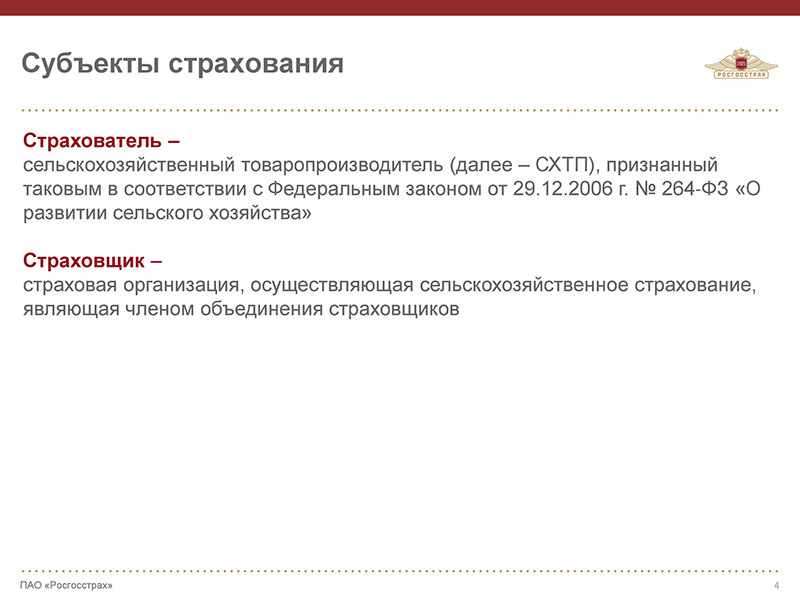 Субъекты страхования

РОСГОССТРАХ

Страхователь –
сельскохозяйственный товаропроизводитель (далее – СХТП), признанный таковым в соответствии с Федеральным законом от 29.12.2006 г. № 264-ФЗ «О развитии сельского хозяйства»

Страховщик –
страховая организация, осуществляющая сельскохозяйственное страхование, являющая членом объединения страховщиков

ПАО «Росгосстрах»

4